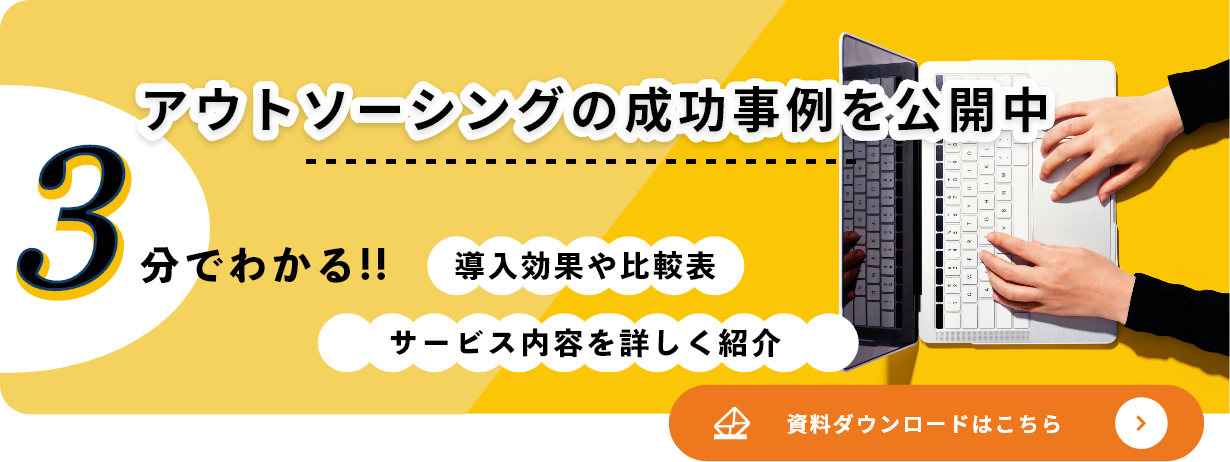 アウトソーシングの成功事例を公開中

3分でわかる!!

導入効果や比較表

サービス内容を詳しく紹介

資料ダウンロードはこちら